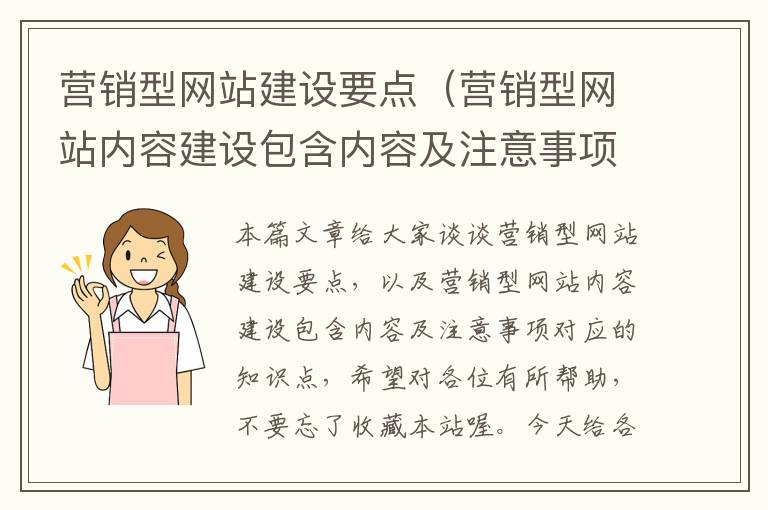 营销型网站建设要点（营销型网站内容建设包含内容及注意事项

本篇文章给大家谈谈营销型网站建设要点，以及营销型网站内容建设包含内容及注意事项对应的知识点，希望对各位有所帮助，不要忘了收藏本站喔。今天给各